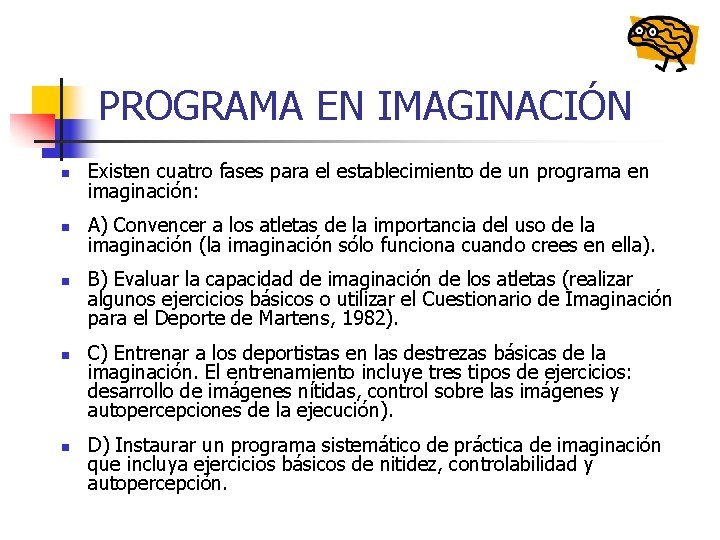 PROGRAMA EN IMAGINACIÓN

• Existen cuatro fases para el establecimiento de un programa en imaginación:

• A) Convencer a los atletas de la importancia del uso de la imaginación (la imaginación sólo funciona cuando crees en ella).

• B) Evaluar la capacidad de imaginación de los atletas (realizar algunos ejercicios básicos o utilizar el Cuestionario de Imaginación para el Deporte de Martens, 1982).

• C) Entrenar a los deportistas en las destrezas básicas de la imaginación. El entrenamiento incluye tres tipos de ejercicios: desarrollo de imágenes nítidas, control sobre las imágenes y autopercepciones de la ejecución).

• D) Instaurar un programa sistemático de práctica de imaginación que incluya ejercicios básicos de nitidez, controlabilidad y autopercepción.